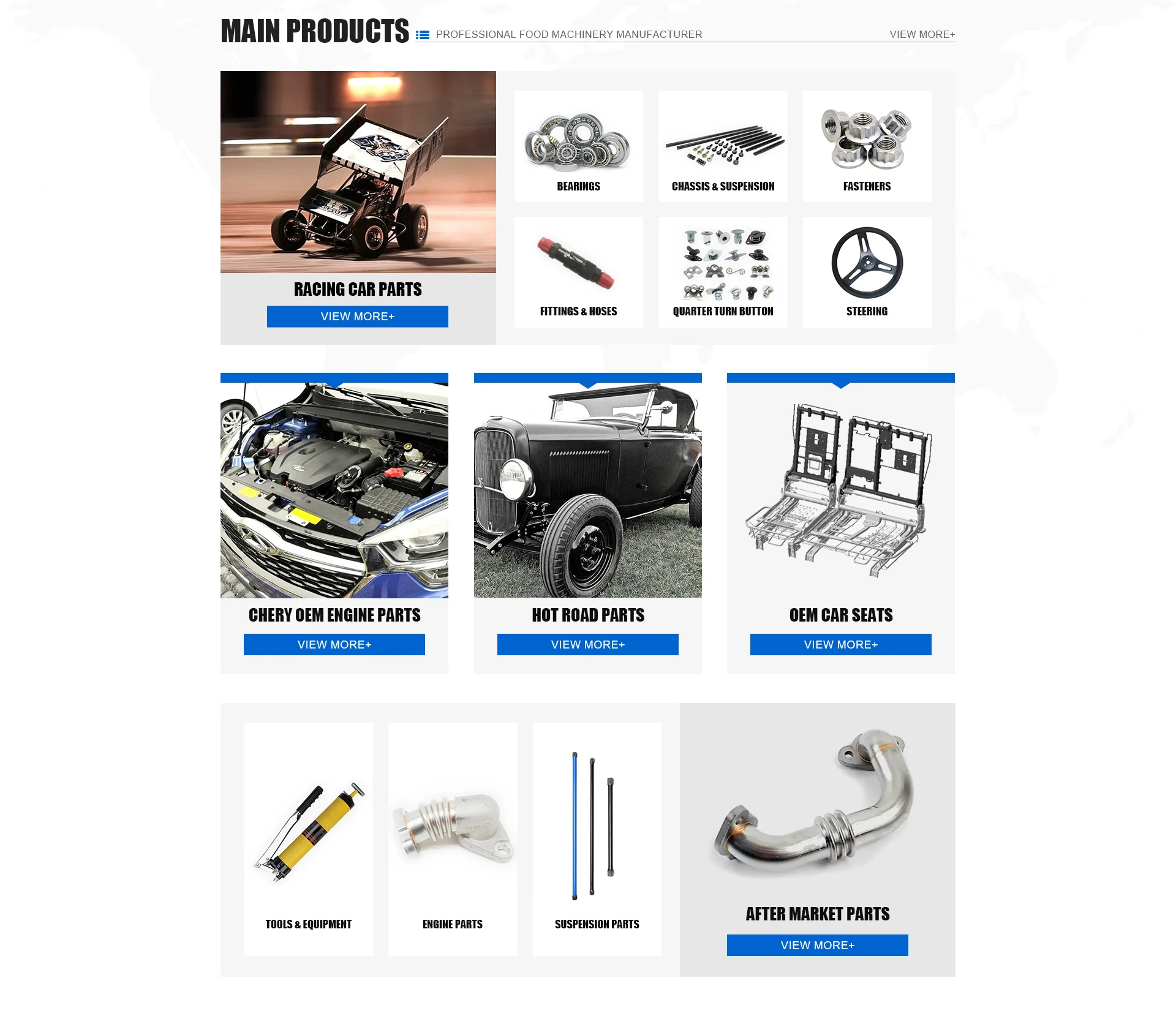 MAIN PRODUCTS

PROFESSIONAL FOOD MACHINERY MANUFACTURER

VIEW MORE+

RACING CAR PARTS

VIEW MORE+

BEARINGS

CHASSIS & SUSPENSION

FASTENERS

FITTINGS & HOSES

QUARTER TURN BUTTON

STEERING

CHERY OEM ENGINE PARTS

VIEW MORE+

HOT ROAD PARTS

VIEW MORE+

OEM CAR SEATS

VIEW MORE+

TOOLS & EQUIPMENT

ENGINE PARTS

SUSPENSION PARTS

AFTER MARKET PARTS

VIEW MORE+